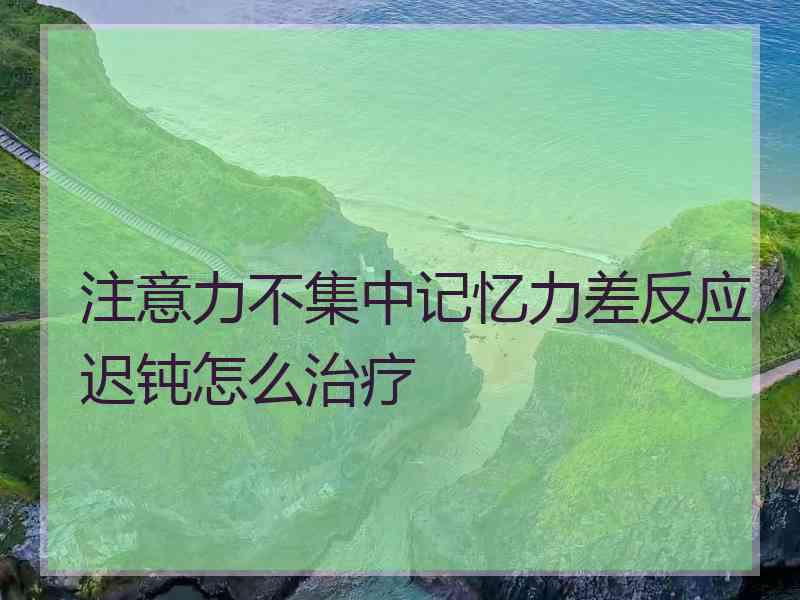 注意力不集中记忆力差反应迟钝怎么治疗